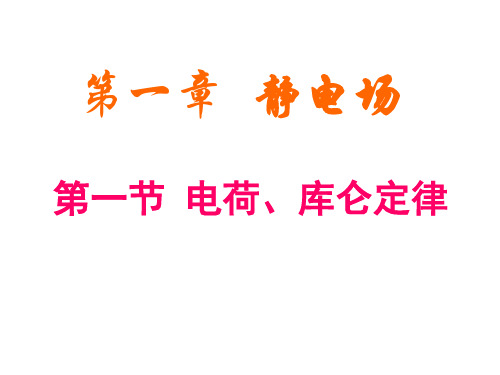 第一章 静电场

第一节 电荷、库仑定律